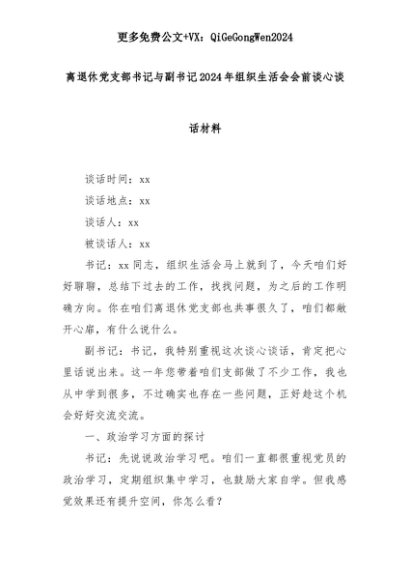 更多免费公文+VX：QiGeGongWen2024

离退休党支部书记与副书记2024年组织生活会会前谈心谈话材料

谈话时间：xx

谈话地点：xx

谈话人：xx

被谈话人：xx

书记：xx同志，组织生活会马上就到了，今天咱们好好聊聊，总结下过去的工作，找找问题，为之后的工作明确方向。你在咱们离退休党支部也共事很久了，咱们都敞开心扉，有什么说什么。

副书记：书记，我特别重视这次谈心谈话，肯定把心里话说出来。这一年您带着咱们支部做了不少工作，我也从中学到很多，不过确实也存在一些问题，正好趁这个机会好好交流交流。

一、政治学习方面的探讨

书记：先说说政治学习吧。咱们一直都很重视党员的政治学习，定期组织集中学习，也鼓励大家自学。但我感觉效果还有提升空间，你怎么看？